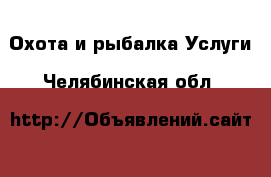 Охота и рыбалка Услуги

Челябинская обл

http://Объявлений.сайт